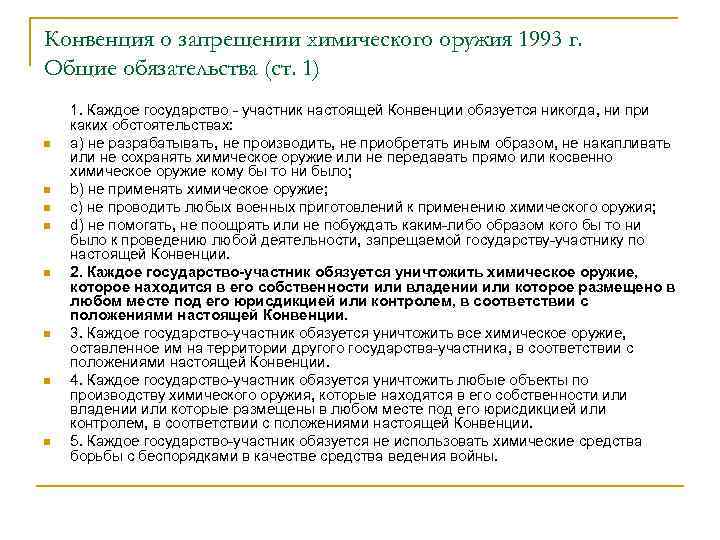 Конвенция о запрещении химического оружия 1993 г. Общие обязательства (ст. 1)

1. Каждое государство - участник настоящей Конвенции обязуется никогда, ни при каких обстоятельствах:

a) не разрабатывать, не производить, не приобретать иным образом, не накапливать или не сохранять химическое оружие или не передавать прямо или косвенно химическое оружие кому бы то ни было;

b) не применять химическое оружие;

c) не проводить любых военных приготовлений к применению химического оружия;

d) не помогать, не поощрять или не побуждать каким-либо образом кого бы то ни было к проведению любой деятельности, запрещаемой государству-участнику по настоящей Конвенции.

2. Каждое государство-участник обязуется уничтожить химическое оружие, которое находится в его собственности или владении или которое размещено в любом месте под его юрисдикцией или контролем, в соответствии с положениями настоящей Конвенции.

3. Каждое государство-участник обязуется уничтожить все химическое оружие, оставленное им на территории другого государства-участника, в соответствии с положениями настоящей Конвенции.

4. Каждое государство-участник обязуется уничтожить любые объекты по производству химического оружия, которые находятся в его собственности или владении или которые размещены в любом месте под его юрисдикцией или контролем, в соответствии с положениями настоящей Конвенции.

5. Каждое государство-участник обязуется не использовать химические средства борьбы с беспорядками в качестве средства ведения войны.